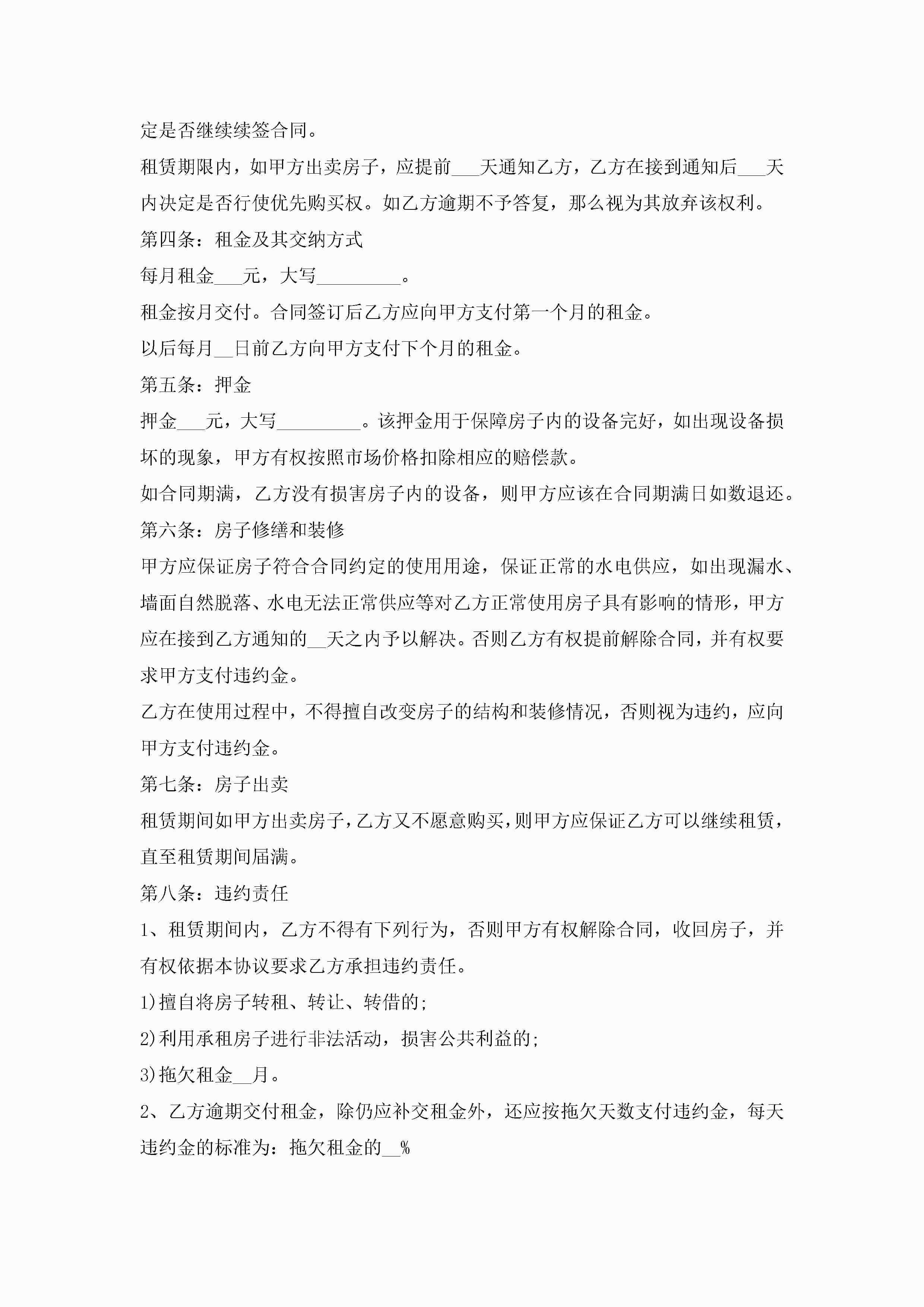 定是否继续续签合同。

租赁期限内，如甲方出卖房子，应提前___天通知乙方，乙方在接到通知后___天内决定是否行使优先购买权。如乙方逾期不予答复，那么视为其放弃该权利。

第四条：租金及其交纳方式

每月租金___元，大写_________。

租金按月交付。合同签订后乙方应向甲方支付第一个月的租金。

以后每月__日前乙方向甲方支付下个月的租金。

第五条：押金

押金___元，大写_________。该押金用于保障房子内的设备完好，如出现设备损坏的现象，甲方有权按照市场价格扣除相应的赔偿款。

如合同期满，乙方没有损害房子内的设备，则甲方应该在合同期满日如数退还。

第六条：房子修缮和装修

甲方应保证房子符合合同约定的使用用途，保证正常的水电供应，如出现漏水、墙面自然脱落、水电无法正常供应等对乙方正常使用房子具有影响的情形，甲方应在接到乙方通知的__天之内予以解决。否则乙方有权提前解除合同，并有权要求甲方支付违约金。

乙方在使用过程中，不得擅自改变房子的结构和装修情况，否则视为违约，应向甲方支付违约金。

第七条：房子出卖

租赁期间如甲方出卖房子，乙方又不愿意购买，则甲方应保证乙方可以继续租赁，直至租赁期间届满。

第八条：违约责任

1、租赁期间内，乙方不得有下列行为，否则甲方有权解除合同，收回房子，并有权依据本协议要求乙方承担违约责任。

1)擅自将房子转租、转让、转借的;

2)利用承租房子进行非法活动，损害公共利益的;

3)拖欠租金__月。

2、乙方逾期交付租金，除仍应补交租金外，还应按拖欠天数支付违约金，每天违约金的标准为：拖欠租金的__%